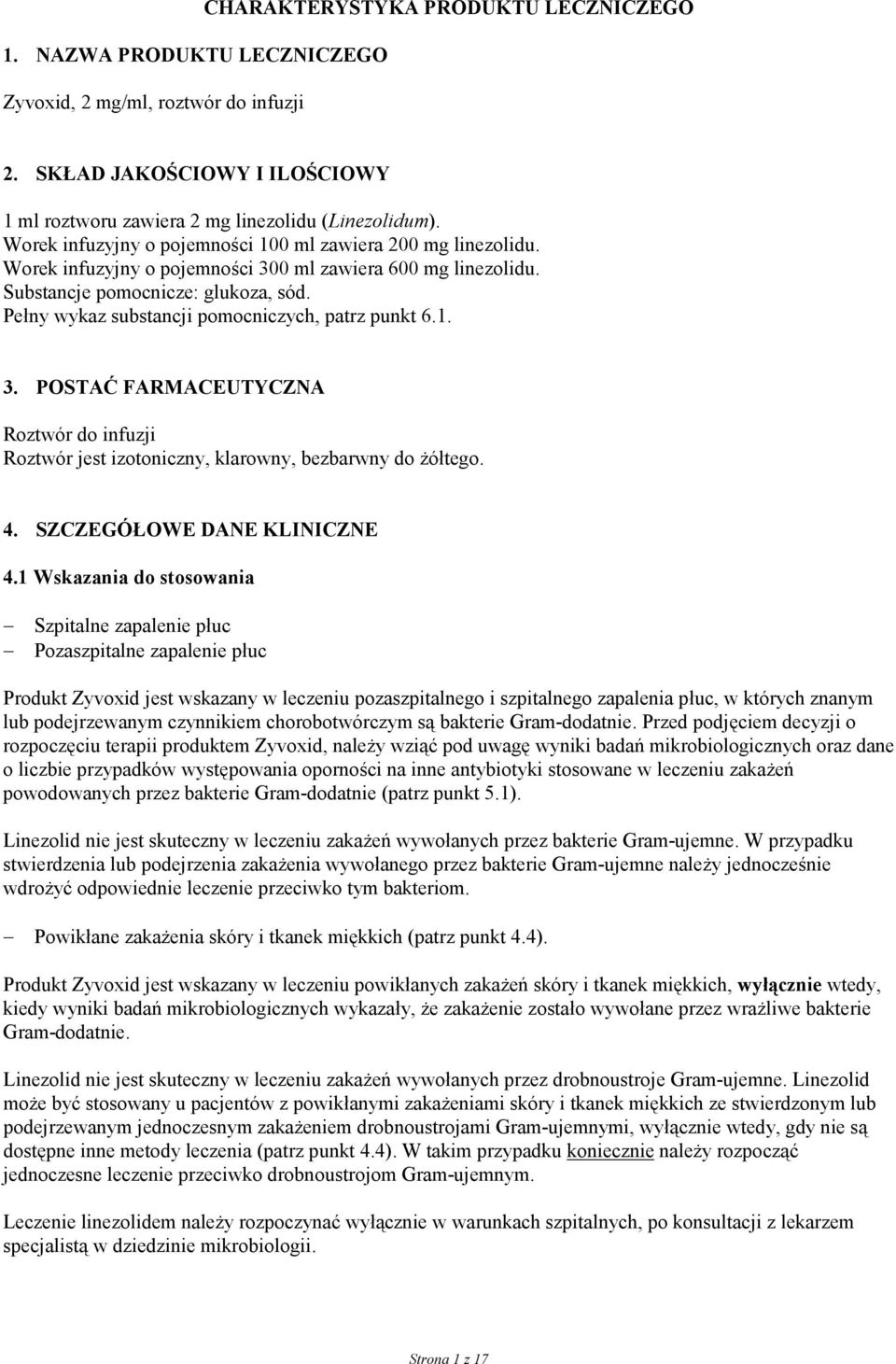 CHARAKTERYSTYKA PRODUKTU LECZNICZEGO

1. NAZWA PRODUKTU LECZNICZEGO

Zyvoxid, 2 mg/ml, roztwór do infuzji

2. SKŁAD JAKOŚCIOWY I ILOŚCIOWY

1 ml roztworu zawiera 2 mg linezolidu (Linezolidum).
Worek infuzyjny o pojemności 100 ml zawiera 200 mg linezolidu.
Worek infuzyjny o pojemności 300 ml zawiera 600 mg linezolidu.
Substancje pomocnicze: glukoza, sód.
Pełny wykaz substancji pomocniczych, patrz punkt 6.1.

3. POSTAĆ FARMACEUTYCZNA

Roztwór do infuzji
Roztwór jest izotoniczny, klarowny, bezbarwny do żółtego.

4. SZCZEGÓŁOWE DANE KLINICZNE

4.1 Wskazania do stosowania

– Szpitalne zapalenie płuc
– Pozaszpitalne zapalenie płuc

Produkt Zyvoxid jest wskazany w leczeniu pozaszpitalnego i szpitalnego zapalenia płuc, w których znanym lub podejrzewanym czynnikiem chorobotwórczym są bakterie Gram-dodatnie. Przed podjęciem decyzji o rozpoczęciu terapii produktem Zyvoxid, należy wziąć pod uwagę wyniki badań mikrobiologicznych oraz dane o liczbie przypadków występowania oporności na inne antybiotyki stosowane w leczeniu zakażeń powodowanych przez bakterie Gram-dodatnie (patrz punkt 5.1).

Linezolid nie jest skuteczny w leczeniu zakażeń wywołanych przez bakterie Gram-ujemne. W przypadku stwierdzenia lub podejrzenia zakażenia wywołanego przez bakterie Gram-ujemne należy jednocześnie wdrożyć odpowiednie leczenie przeciwko tym bakteriom.

– Powikłane zakażenia skóry i tkanek miękkich (patrz punkt 4.4).

Produkt Zyvoxid jest wskazany w leczeniu powikłanych zakażeń skóry i tkanek miękkich, wyłącznie wtedy, kiedy wyniki badań mikrobiologicznych wykazały, że zakażenie zostało wywołane przez wrażliwe bakterie Gram-dodatnie.

Linezolid nie jest skuteczny w leczeniu zakażeń wywołanych przez drobnoustroje Gram-ujemne. Linezolid może być stosowany u pacjentów z powikłanymi zakażeniami skóry i tkanek miękkich ze stwierdzonym lub podejrzewanym jednoczesnym zakażeniem drobnoustrojami Gram-ujemnymi, wyłącznie wtedy, gdy nie są dostępne inne metody leczenia (patrz punkt 4.4). W takim przypadku koniecznie należy rozpocząć jednoczesne leczenie przeciwko drobnoustrojom Gram-ujemnym.

Leczenie linezolidem należy rozpoczynać wyłącznie w warunkach szpitalnych, po konsultacji z lekarzem specjalistą w dziedzinie mikrobiologii.

Strona 1 z 17